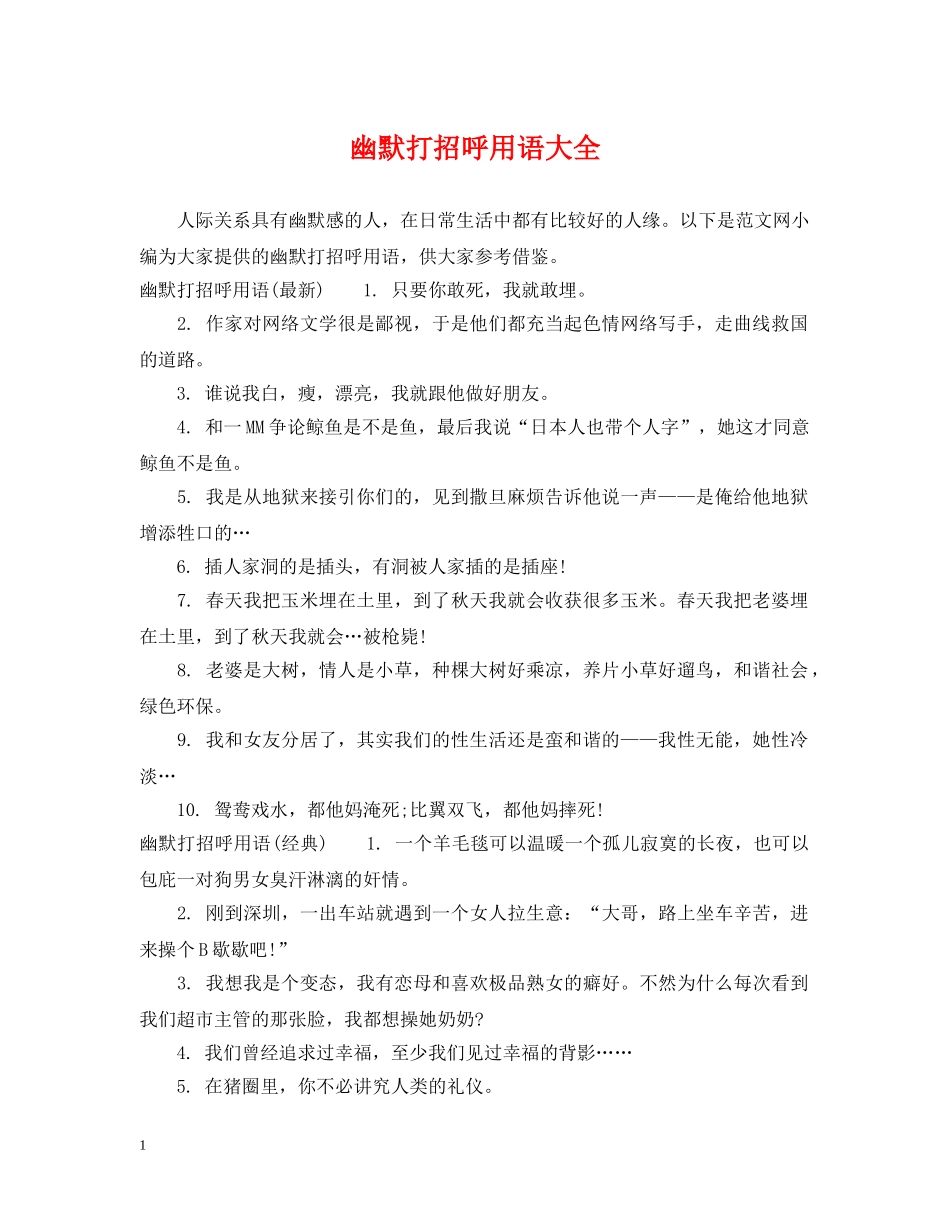 幽默打招呼用语大全

人际关系具有幽默感的人，在日常生活中都有比较好的人缘。以下是范文网小编为大家提供的幽默打招呼用语，供大家参考借鉴。

幽默打招呼用语(最新) 1.只要你敢死，我就敢埋。

2.作家对网络文学很是鄙视，于是他们都充当起色情网络写手，走曲线救国的道路。

3.谁说我白，瘦，漂亮，我就跟他做好朋友。

4.和一MM争论鲸鱼是不是鱼，最后我说“日本人也带个人字”，她这才同意鲸鱼不是鱼。

5.我是从地狱来接引你们的，见到撒旦麻烦告诉他说一声——是俺给他地狱增添牲口的…

6.插人家洞的是插头，有洞被人家插的是插座!

7.春天我把玉米埋在土里，到了秋天我就会收获很多玉米。春天我把老婆埋在土里，到了秋天我就会…被枪毙!

8.老婆是大树，情人是小草，种棵大树好乘凉，养片小草好遛鸟，和谐社会，绿色环保。

9.我和女友分居了，其实我们的性生活还是蛮和谐的——我性无能，她性冷淡…

10.鸳鸯戏水，都他妈淹死;比翼双飞，都他妈摔死!

幽默打招呼用语(经典) 1.一个羊毛毯可以温暖一个孤儿寂寞的长夜，也可以包庇一对狗男女臭汗淋漓的奸情。

2.刚到深圳，一出车站就遇到一个女人拉生意：“大哥，路上坐车辛苦，进来操个B歇歇吧!”

3.我想我是个变态，我有恋母和喜欢极品熟女的癖好。不然为什么每次看到我们超市主管的那张脸，我都想操她奶奶?

4.我们曾经追求过幸福，至少我们见过幸福的背影……

5.在猪圈里，你不必讲究人类的礼仪。

1